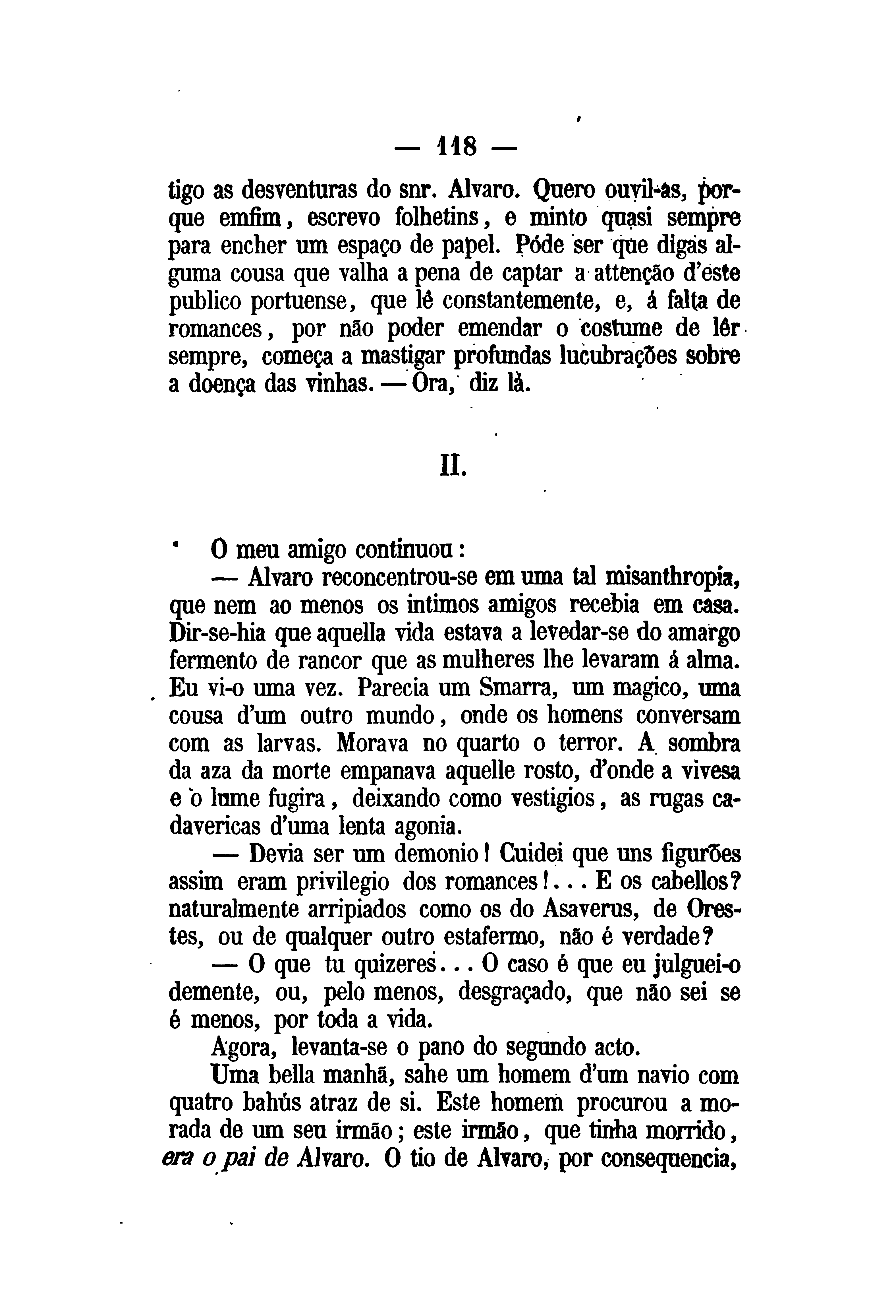 — 118 —

tigo as desventuras do snr. Alvaro. Quero ouvil-as, porque emfim, escrevo folhetins, e minto quasi sempre para encher um espaço de papel. Póde ser que digas alguma cousa que valha a pena de captar a attenção d'este publico portuense, que lê constantemente, e, á falta de romances, por não poder emendar o costume de lêr sempre, começa a mastigar profundas lucubrações sobre a doença das vinhas. — Ora, diz lá.

II.

O meu amigo continuou:

— Alvaro reconcentrou-se em uma tal misanthropia, que nem ao menos os intimos amigos recebia em casa. Dir-se-hia que aquella vida estava a levedar-se do amargo fermento de rancor que as mulheres lhe levaram á alma. Eu vi-o uma vez. Parecia um Smarra, um magico, uma cousa d'um outro mundo, onde os homens conversam com as larvas. Morava no quarto o terror. A sombra da aza da morte empanava aquelle rosto, d'onde a vivesa e o lume fugira, deixando como vestigios, as rugas cadavericas d'uma lenta agonia.

— Devia ser um demonio! Cuidei que uns figurões assim eram privilegio dos romances!... E os cabellos? naturalmente arripiados como os do Asaverus, de Orestes, ou de qualquer outro estafermo, não é verdade?

— O que tu quizeres... O caso é que eu julguei-o demente, ou, pelo menos, desgraçado, que não sei se é menos, por toda a vida.

Agora, levanta-se o pano do segundo acto.

Uma bella manhã, sahe um homem d'um navio com quatro bahús atraz de si. Este homem procurou a morada de um seu irmão; este irmão, que tinha morrido, era o pai de Alvaro. O tio de Alvaro, por consequencia,